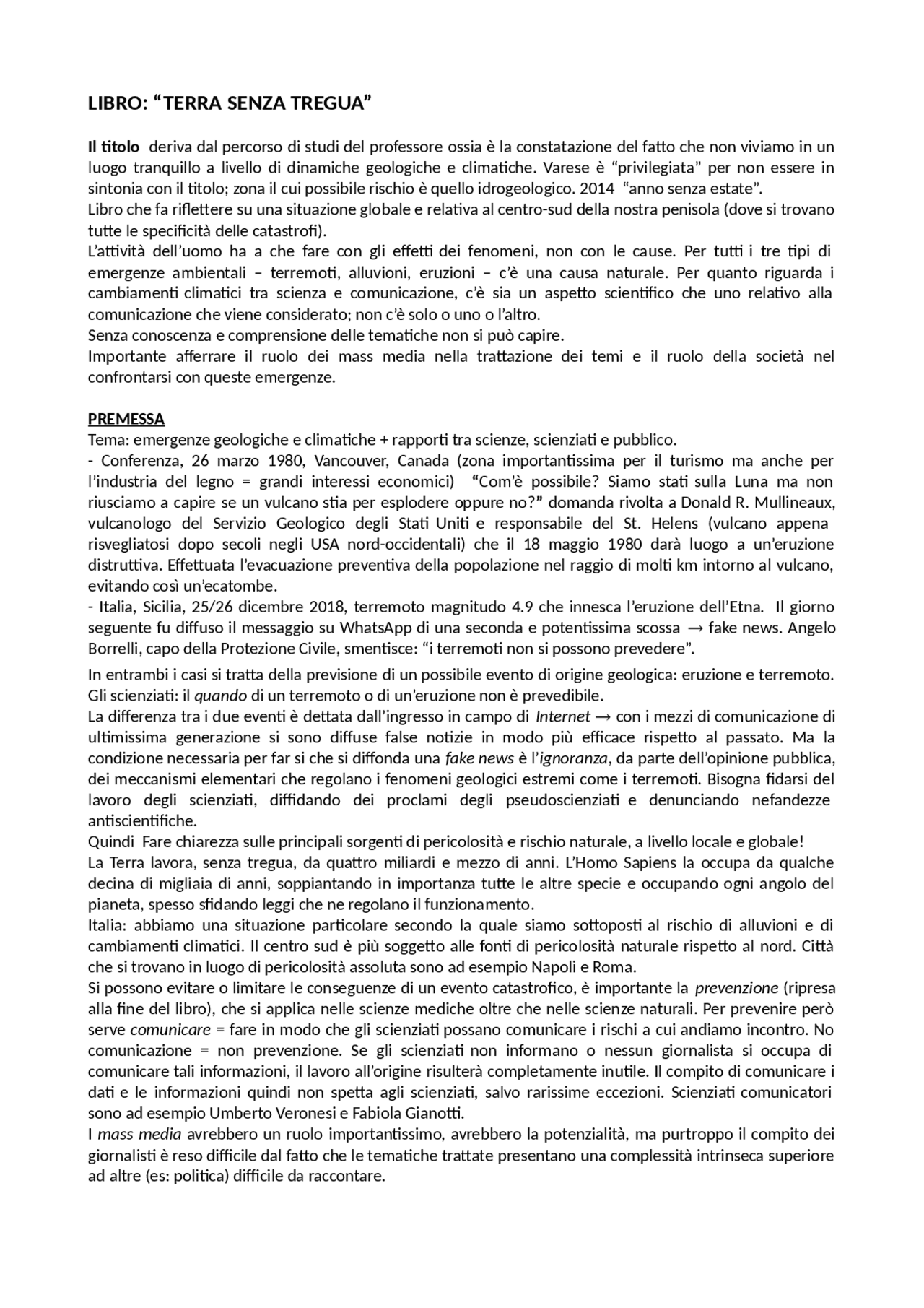 LIBRO: “TERRA SENZA TREGUA”

Il titolo deriva dal percorso di studi del professore ossia è la constatazione del fatto che non viviamo in un luogo tranquillo a livello di dinamiche geologiche e climatiche. Varese è “privilegiata” per non essere in sintonia con il titolo; zona il cui possibile rischio è quello idrogeologico. 2014 “anno senza estate”.
Libro che fa riflettere su una situazione globale e relativa al centro-sud della nostra penisola (dove si trovano tutte le specificità delle catastrofi).
L’attività dell’uomo ha a che fare con gli effetti dei fenomeni, non con le cause. Per tutti i tre tipi di emergenze ambientali – terremoti, alluvioni, eruzioni – c’è una causa naturale. Per quanto riguarda i cambiamenti climatici tra scienza e comunicazione, c’è sia un aspetto scientifico che uno relativo alla comunicazione che viene considerato; non c’è solo o uno o l’altro.
Senza conoscenza e comprensione delle tematiche non si può capire.
Importante afferrare il ruolo dei mass media nella trattazione dei temi e il ruolo della società nel confrontarsi con queste emergenze.

PREMESSA
Tema: emergenze geologiche e climatiche + rapporti tra scienze, scienziati e pubblico.
- Conferenza, 26 marzo 1980, Vancouver, Canada (zona importantissima per il turismo ma anche per l’industria del legno = grandi interessi economici) “Com’è possibile? Siamo stati sulla Luna ma non riusciamo a capire se un vulcano stia per esplodere oppure no?” domanda rivolta a Donald R. Mullineaux, vulcanologo del Servizio Geologico degli Stati Uniti e responsabile del St. Helens (vulcano appena risvegliatosi dopo secoli negli USA nord-occidentali) che il 18 maggio 1980 darà luogo a un’eruzione distruttiva. Effettuata l’evacuazione preventiva della popolazione nel raggio di molti km intorno al vulcano, evitando così un’ecatombe.
- Italia, Sicilia, 25/26 dicembre 2018, terremoto magnitudo 4.9 che innesca l’eruzione dell’Etna. Il giorno seguente fu diffuso il messaggio su WhatsApp di una seconda e potentissima scossa → fake news. Angelo Borrelli, capo della Protezione Civile, smentisce: “i terremoti non si possono prevedere”.
In entrambi i casi si tratta della previsione di un possibile evento di origine geologica: eruzione e terremoto. Gli scienziati: il quando di un terremoto o di un’eruzione non è prevedibile.
La differenza tra i due eventi è dettata dall’ingresso in campo di Internet → con i mezzi di comunicazione di ultimissima generazione si sono diffuse false notizie in modo più efficace rispetto al passato. Ma la condizione necessaria per far si che si diffonda una fake news è l’ignoranza, da parte dell’opinione pubblica, dei meccanismi elementari che regolano i fenomeni geologici estremi come i terremoti. Bisogna fidarsi del lavoro degli scienziati, diffidando dei proclami degli pseudoscienziati e denunciando nefandezze antiscientifiche.
Quindi Fare chiarezza sulle principali sorgenti di pericolosità e rischio naturale, a livello locale e globale!
La Terra lavora, senza tregua, da quattro miliardi e mezzo di anni. L’Homo Sapiens la occupa da qualche decina di migliaia di anni, soppiantando in importanza tutte le altre specie e occupando ogni angolo del pianeta, spesso sfidando leggi che ne regolano il funzionamento.
Italia: abbiamo una situazione particolare secondo la quale siamo sottoposti al rischio di alluvioni e di cambiamenti climatici. Il centro sud è più soggetto alle fonti di pericolosità naturale rispetto al nord. Città che si trovano in luogo di pericolosità assoluta sono ad esempio Napoli e Roma.
Si possono evitare o limitare le conseguenze di un evento catastrofico, è importante la prevenzione (ripresa alla fine del libro), che si applica nelle scienze mediche oltre che nelle scienze naturali. Per prevenire però serve comunicare = fare in modo che gli scienziati possano comunicare i rischi a cui andiamo incontro. No comunicazione = non prevenzione. Se gli scienziati non informano o nessun giornalista si occupa di comunicare tali informazioni, il lavoro all’origine risulterà completamente inutile. Il compito di comunicare i dati e le informazioni quindi non spetta agli scienziati, salvo rarissime eccezioni. Scienziati comunicatori sono ad esempio Umberto Veronesi e Fabiola Gianotti.
I mass media avrebbero un ruolo importantissimo, avrebbero la potenzialità, ma purtroppo il compito dei giornalisti è reso difficile dal fatto che le tematiche trattate presentano una complessità intrinseca superiore ad altre (es: politica) difficile da raccontare.